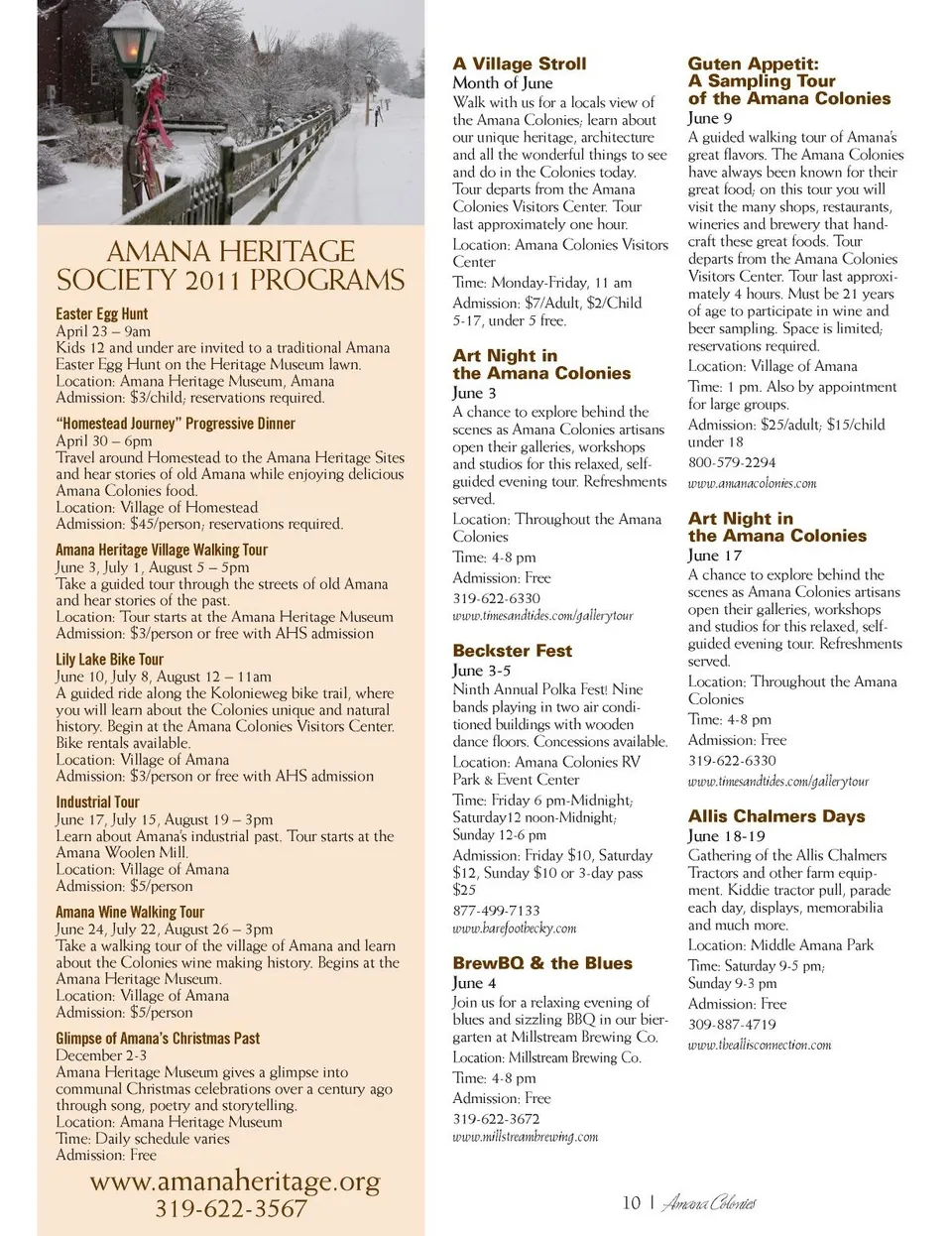 AMANA HERITAGE SOCIETY 2011 PROGRAMS

Easter Egg Hunt
April 23 – 9am
Kids 12 and under are invited to a traditional Amana Easter Egg Hunt on the Heritage Museum lawn.
Location: Amana Heritage Museum, Amana
Admission: $3/child; reservations required.

"Homestead Journey" Progressive Dinner
April 30 – 6pm
Travel around Homestead to the Amana Heritage Sites and hear stories of old Amana while enjoying delicious Amana Colonies food.
Location: Village of Homestead
Admission: $45/person; reservations required.

Amana Heritage Village Walking Tour
June 3, July 1, August 5 – 5pm
Take a guided tour through the streets of old Amana and hear stories of the past.
Location: Tour starts at the Amana Heritage Museum
Admission: $3/person or free with AHS admission

Lily Lake Bike Tour
June 10, July 8, August 12 – 11am
A guided ride along the Kolonieweg bike trail, where you will learn about the Colonies unique and natural history. Begin at the Amana Colonies Visitors Center. Bike rentals available.
Location: Village of Amana
Admission: $3/person or free with AHS admission

Industrial Tour
June 17, July 15, August 19 – 3pm
Learn about Amana's industrial past. Tour starts at the Amana Woolen Mill.
Location: Village of Amana
Admission: $5/person

Amana Wine Walking Tour
June 24, July 22, August 26 – 3pm
Take a walking tour of the village of Amana and learn about the Colonies wine making history. Begins at the Amana Heritage Museum.
Location: Village of Amana
Admission: $5/person

Glimpse of Amana's Christmas Past
December 2-3
Amana Heritage Museum gives a glimpse into communal Christmas celebrations over a century ago through song, poetry and storytelling.
Location: Amana Heritage Museum
Time: Daily schedule varies
Admission: Free

www.amanaheritage.org
319-622-3567

A Village Stroll
Month of June
Walk with us for a locals view of the Amana Colonies; learn about our unique heritage, architecture and all the wonderful things to see and do in the Colonies today. Tour departs from the Amana Colonies Visitors Center. Tour last approximately one hour.
Location: Amana Colonies Visitors Center
Time: Monday-Friday, 11 am
Admission: $7/Adult, $2/Child 5-17, under 5 free.

Art Night in the Amana Colonies
June 3
A chance to explore behind the scenes as Amana Colonies artisans open their galleries, workshops and studios for this relaxed, self-guided evening tour. Refreshments served.
Location: Throughout the Amana Colonies
Time: 4-8 pm
Admission: Free
319-622-6330
www.timesandtides.com/gallerytour

Beckster Fest
June 3-5
Ninth Annual Polka Fest! Nine bands playing in two air conditioned buildings with wooden dance floors. Concessions available.
Location: Amana Colonies RV Park & Event Center
Time: Friday 6 pm-Midnight; Saturday12 noon-Midnight; Sunday 12-6 pm
Admission: Friday $10, Saturday $12, Sunday $10 or 3-day pass $25
877-499-7133
www.barefootbecky.com

BrewBQ & the Blues
June 4
Join us for a relaxing evening of blues and sizzling BBQ in our biergarten at Millstream Brewing Co.
Location: Millstream Brewing Co.
Time: 4-8 pm
Admission: Free
319-622-3672
www.millstreambrewing.com

Guten Appetit: A Sampling Tour of the Amana Colonies
June 9
A guided walking tour of Amana's great flavors. The Amana Colonies have always been known for their great food; on this tour you will visit the many shops, restaurants, wineries and brewery that handcraft these great foods. Tour departs from the Amana Colonies Visitors Center. Tour last approximately 4 hours. Must be 21 years of age to participate in wine and beer sampling. Space is limited; reservations required.
Location: Village of Amana
Time: 1 pm. Also by appointment for large groups.
Admission: $25/adult; $15/child under 18
800-579-2294
www.amanacolonies.com

Art Night in the Amana Colonies
June 17
A chance to explore behind the scenes as Amana Colonies artisans open their galleries, workshops and studios for this relaxed, self-guided evening tour. Refreshments served.
Location: Throughout the Amana Colonies
Time: 4-8 pm
Admission: Free
319-622-6330
www.timesandtides.com/gallerytour

Allis Chalmers Days
June 18-19
Gathering of the Allis Chalmers Tractors and other farm equipment. Kiddie tractor pull, parade each day, displays, memorabilia and much more.
Location: Middle Amana Park
Time: Saturday 9-5 pm; Sunday 9-3 pm
Admission: Free
309-887-4719
www.theallisconnection.com

10 | Amana Colonies